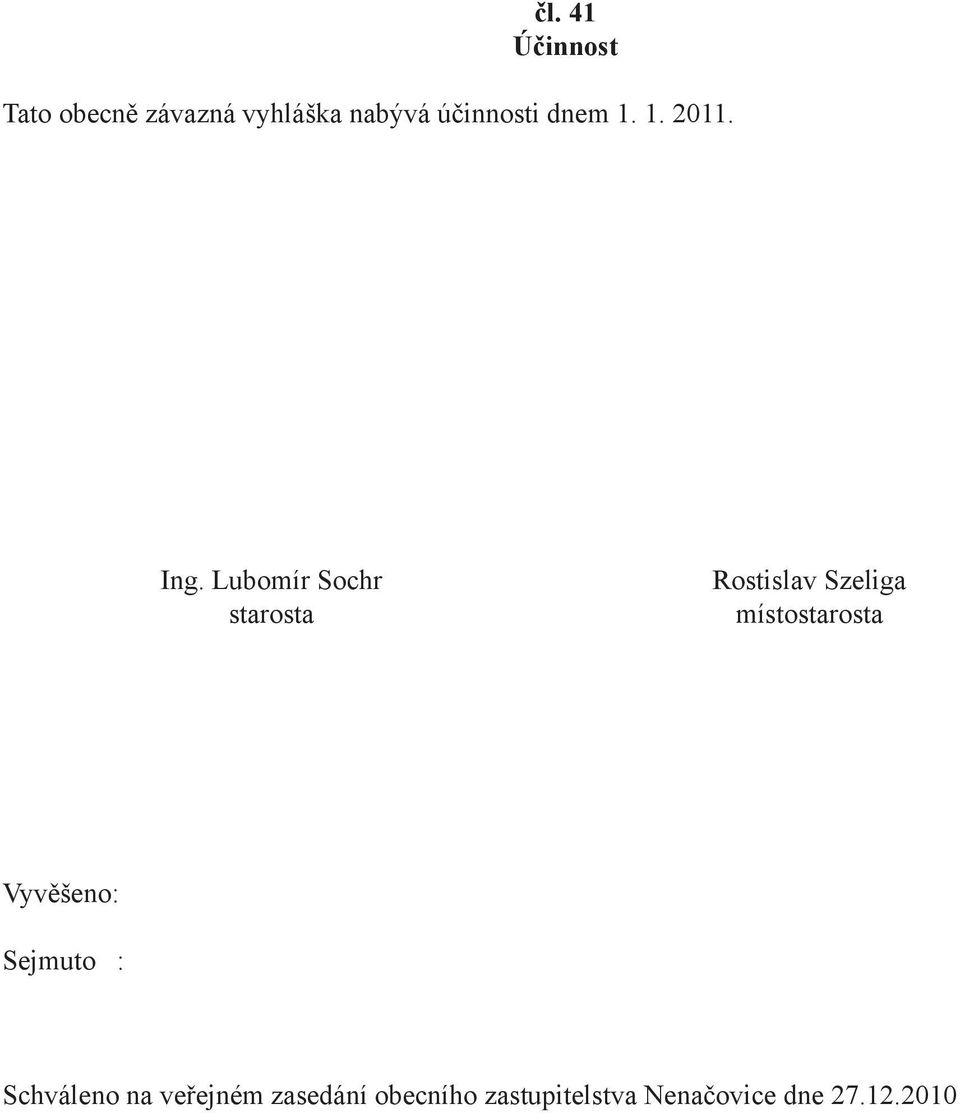 čl. 41
Účinnost

Tato obecně závazná vyhláška nabývá účinnosti dnem 1. 1. 2011.

Ing. Lubomír Sochr
starosta

Rostislav Szeliga
místostarosta

Vyvěšeno:

Sejmuto :

Schváleno na veřejném zasedání obecního zastupitelstva Nenačovice dne 27.12.2010